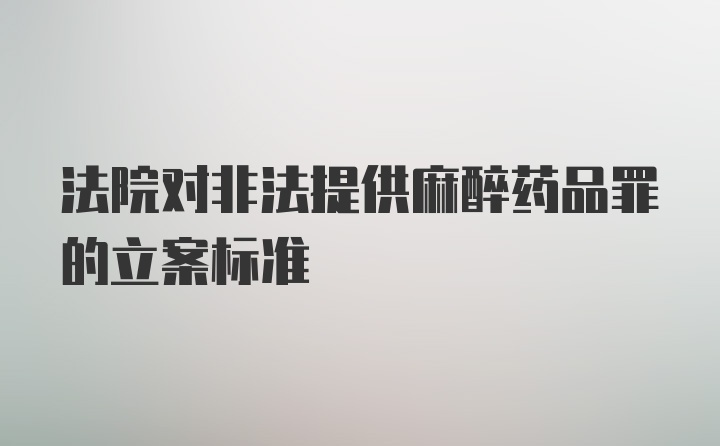 法院对非法提供麻醉药品罪的立案标准